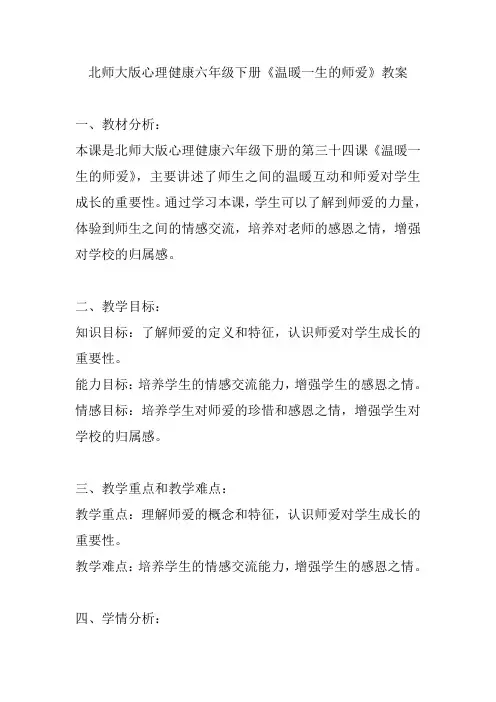 北师大版心理健康六年级下册《温暖一生的师爱》教案

一、教材分析：
本课是北师大版心理健康六年级下册的第三十四课《温暖一生的师爱》，主要讲述了师生之间的温暖互动和师爱对学生成长的重要性。通过学习本课，学生可以了解到师爱的力量，体验到师生之间的情感交流，培养对老师的感恩之情，增强对学校的归属感。

二、教学目标：
知识目标：了解师爱的定义和特征，认识师爱对学生成长的重要性。
能力目标：培养学生的情感交流能力，增强学生的感恩之情。
情感目标：培养学生对师爱的珍惜和感恩之情，增强学生对学校的归属感。

三、教学重点和教学难点：
教学重点：理解师爱的概念和特征，认识师爱对学生成长的重要性。
教学难点：培养学生的情感交流能力，增强学生的感恩之情。

四、学情分析：